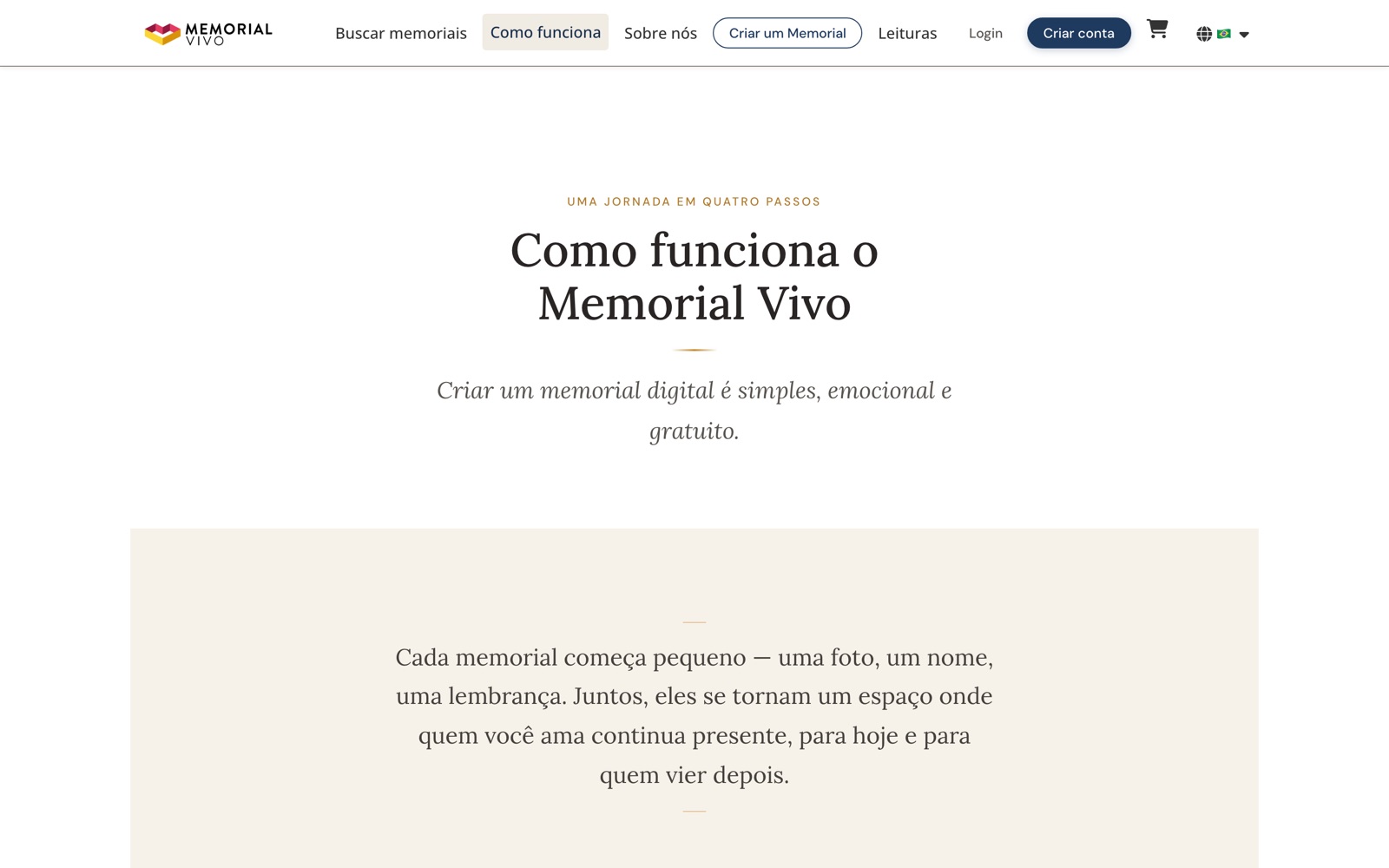 MEMORIAL VIVO

Buscar memoriais Como funciona Sobre nós Criar um Memorial Leituras Login Criar conta

UMA JORNADA EM QUATRO PASSOS

Como funciona o Memorial Vivo

Criar um memorial digital é simples, emocional e gratuito.

Cada memorial começa pequeno — uma foto, um nome, uma lembrança. Juntos, eles se tornam um espaço onde quem você ama continua presente, para hoje e para quem vier depois.